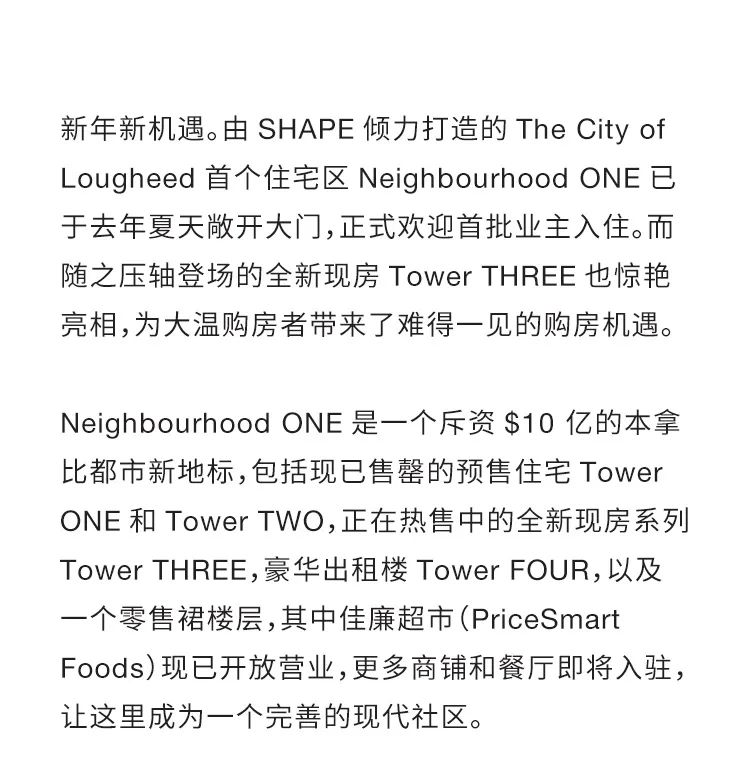 新年新机遇。由SHAPE倾力打造的The City of Lougheed首个住宅区Neighbourhood ONE已于去年夏天敞开大门，正式欢迎首批业主入住。而随之压轴登场的全新现房Tower THREE也惊艳亮相，为大温购房者带来了难得一见的购房机遇。

Neighbourhood ONE是一个斥资$10亿的本拿比都市新地标，包括现已售罄的预售住宅Tower ONE和Tower TWO，正在热售中的全新现房系列Tower THREE，豪华出租楼Tower FOUR，以及一个零售裙楼层，其中佳廉超市（PriceSmart Foods）现已开放营业，更多商铺和餐厅即将入驻，让这里成为一个完善的现代社区。